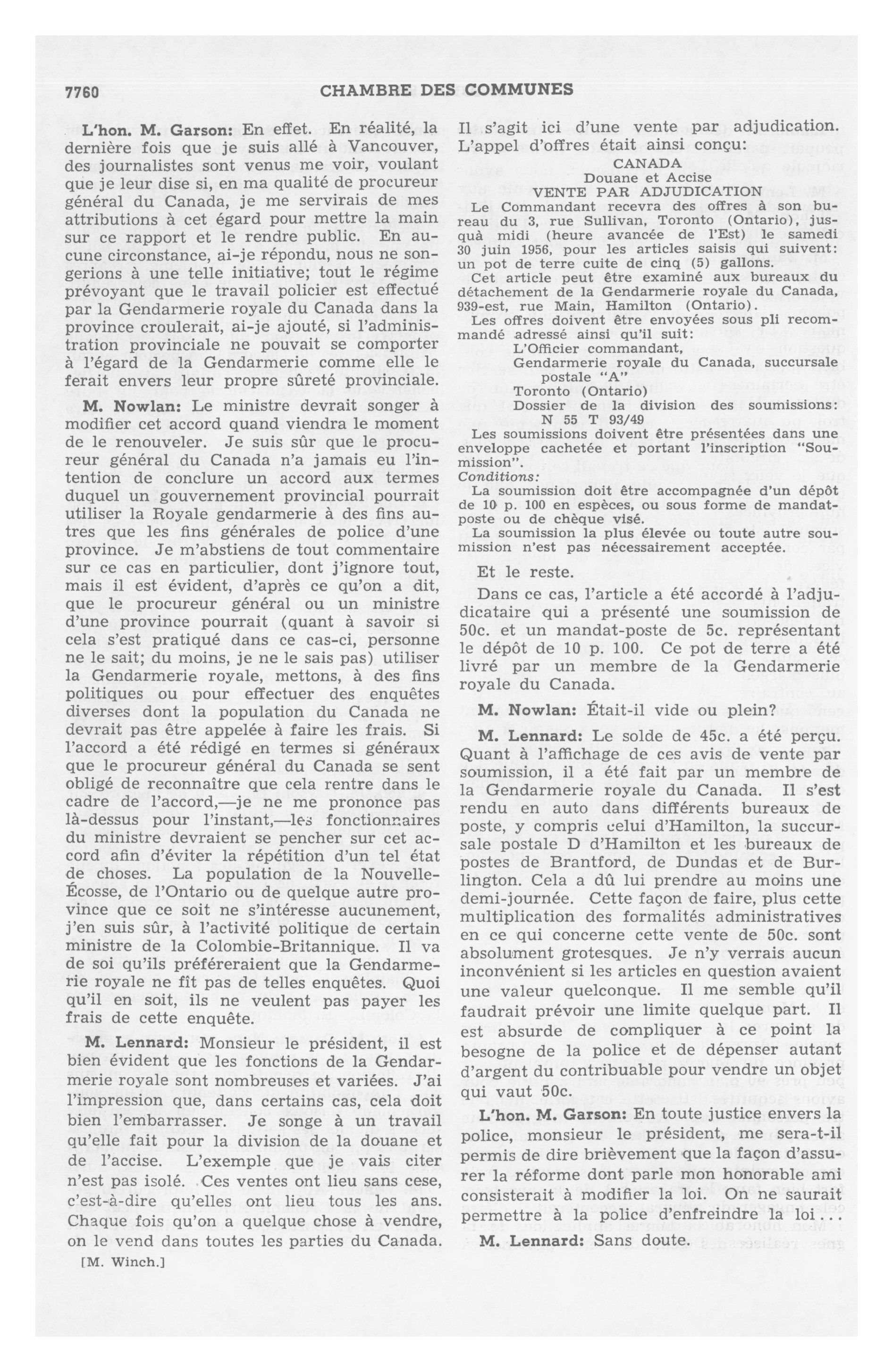 7760 CHAMBRE DES COMMUNES

L'hon. M. Garson: En effet. En réalité, la dernière fois que je suis allé à Vancouver, des journalistes sont venus me voir, voulant que je leur dise si, en ma qualité de procureur général du Canada, je me servirais de mes attributions à cet égard pour mettre la main sur ce rapport et le rendre public. En aucune circonstance, ai-je répondu, nous ne songerions à une telle initiative; tout le régime prévoyant que le travail policier est effectué par la Gendarmerie royale du Canada dans la province croulerait, ai-je ajouté, si l'administration provinciale ne pouvait se comporter à l'égard de la Gendarmerie comme elle le ferait envers leur propre sûreté provinciale.

M. Nowlan: Le ministre devrait songer à modifier cet accord quand viendra le moment de le renouveler. Je suis sûr que le procureur général du Canada n'a jamais eu l'intention de conclure un accord aux termes duquel un gouvernement provincial pourrait utiliser la Royale gendarmerie à des fins autres que les fins générales de police d'une province. Je m'abstiens de tout commentaire sur ce cas en particulier, dont j'ignore tout, mais il est évident, d'après ce qu'on a dit, que le procureur général ou un ministre d'une province pourrait (quant à savoir si cela s'est pratiqué dans ce cas-ci, personne ne le sait; du moins, je ne le sais pas) utiliser la Gendarmerie royale, mettons, à des fins politiques ou pour effectuer des enquêtes diverses dont la population du Canada ne devrait pas être appelée à faire les frais. Si l'accord a été rédigé en termes si généraux que le procureur général du Canada se sent obligé de reconnaître que cela rentre dans le cadre de l'accord,—je ne me prononce pas là-dessus pour l'instant,—les fonctionnaires du ministre devraient se pencher sur cet accord afin d'éviter la répétition d'un tel état de choses. La population de la Nouvelle-Écosse, de l'Ontario ou de quelque autre province que ce soit ne s'intéresse aucunement, j'en suis sûr, à l'activité politique de certain ministre de la Colombie-Britannique. Il va de soi qu'ils préféreraient que la Gendarmerie royale ne fît pas de telles enquêtes. Quoi qu'il en soit, ils ne veulent pas payer les frais de cette enquête.

M. Lennard: Monsieur le président, il est bien évident que les fonctions de la Gendarmerie royale sont nombreuses et variées. J'ai l'impression que, dans certains cas, cela doit bien l'embarrasser. Je songe à un travail qu'elle fait pour la division de la douane et de l'accise. L'exemple que je vais citer n'est pas isolé. Ces ventes ont lieu sans cese, c'est-à-dire qu'elles ont lieu tous les ans. Chaque fois qu'on a quelque chose à vendre, on le vend dans toutes les parties du Canada.

[M. Winch.]

Il s'agit ici d'une vente par adjudication. L'appel d'offres était ainsi conçu:

CANADA
Douane et Accise
VENTE PAR ADJUDICATION

Le Commandant recevra des offres à son bureau du 3, rue Sullivan, Toronto (Ontario), jusquà midi (heure avancée de l'Est) le samedi 30 juin 1956, pour les articles saisis qui suivent: un pot de terre cuite de cinq (5) gallons.

Cet article peut être examiné aux bureaux du détachement de la Gendarmerie royale du Canada, 939-est, rue Main, Hamilton (Ontario).

Les offres doivent être envoyées sous pli recommandé adressé ainsi qu'il suit:
L'Officier commandant,
Gendarmerie royale du Canada, succursale postale "A"
Toronto (Ontario)
Dossier de la division des soumissions: N 55 T 93/49

Les soumissions doivent être présentées dans une enveloppe cachetée et portant l'inscription "Soumission".

Conditions:
La soumission doit être accompagnée d'un dépôt de 10 p. 100 en espèces, ou sous forme de mandat-poste ou de chèque visé.
La soumission la plus élevée ou toute autre soumission n'est pas nécessairement acceptée.

Et le reste.

Dans ce cas, l'article a été accordé à l'adjudicataire qui a présenté une soumission de 50c. et un mandat-poste de 5c. représentant le dépôt de 10 p. 100. Ce pot de terre a été livré par un membre de la Gendarmerie royale du Canada.

M. Nowlan: Était-il vide ou plein?

M. Lennard: Le solde de 45c. a été perçu. Quant à l'affichage de ces avis de vente par soumission, il a été fait par un membre de la Gendarmerie royale du Canada. Il s'est rendu en auto dans différents bureaux de poste, y compris celui d'Hamilton, la succursale postale D d'Hamilton et les bureaux de postes de Brantford, de Dundas et de Burlington. Cela a dû lui prendre au moins une demi-journée. Cette façon de faire, plus cette multiplication des formalités administratives en ce qui concerne cette vente de 50c. sont absolument grotesques. Je n'y verrais aucun inconvénient si les articles en question avaient une valeur quelconque. Il me semble qu'il faudrait prévoir une limite quelque part. Il est absurde de compliquer à ce point la besogne de la police et de dépenser autant d'argent du contribuable pour vendre un objet qui vaut 50c.

L'hon. M. Garson: En toute justice envers la police, monsieur le président, me sera-t-il permis de dire brièvement que la façon d'assurer la réforme dont parle mon honorable ami consisterait à modifier la loi. On ne saurait permettre à la police d'enfreindre la loi...

M. Lennard: Sans doute.